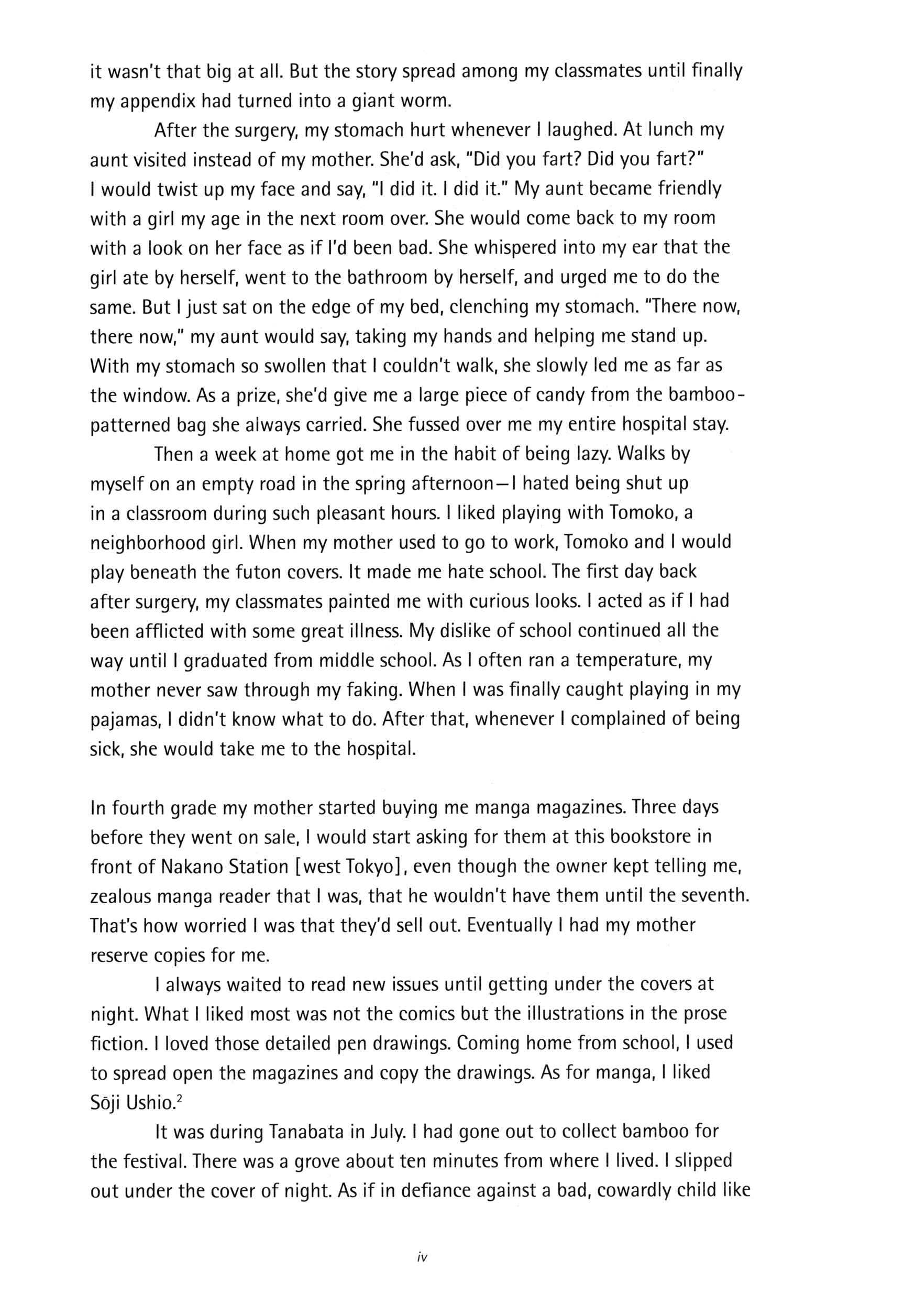 it wasn't that big at all. But the story spread among my classmates until finally my appendix had turned into a giant worm.

After the surgery, my stomach hurt whenever I laughed. At lunch my aunt visited instead of my mother. She'd ask, "Did you fart? Did you fart?" I would twist up my face and say, "I did it. I did it." My aunt became friendly with a girl my age in the next room over. She would come back to my room with a look on her face as if I'd been bad. She whispered into my ear that the girl ate by herself, went to the bathroom by herself, and urged me to do the same. But I just sat on the edge of my bed, clenching my stomach. "There now, there now," my aunt would say, taking my hands and helping me stand up. With my stomach so swollen that I couldn't walk, she slowly led me as far as the window. As a prize, she'd give me a large piece of candy from the bamboo-patterned bag she always carried. She fussed over me my entire hospital stay.

Then a week at home got me in the habit of being lazy. Walks by myself on an empty road in the spring afternoon—I hated being shut up in a classroom during such pleasant hours. I liked playing with Tomoko, a neighborhood girl. When my mother used to go to work, Tomoko and I would play beneath the futon covers. It made me hate school. The first day back after surgery, my classmates painted me with curious looks. I acted as if I had been afflicted with some great illness. My dislike of school continued all the way until I graduated from middle school. As I often ran a temperature, my mother never saw through my faking. When I was finally caught playing in my pajamas, I didn't know what to do. After that, whenever I complained of being sick, she would take me to the hospital.

In fourth grade my mother started buying me manga magazines. Three days before they went on sale, I would start asking for them at this bookstore in front of Nakano Station [west Tokyo], even though the owner kept telling me, zealous manga reader that I was, that he wouldn't have them until the seventh. That's how worried I was that they'd sell out. Eventually I had my mother reserve copies for me.

I always waited to read new issues until getting under the covers at night. What I liked most was not the comics but the illustrations in the prose fiction. I loved those detailed pen drawings. Coming home from school, I used to spread open the magazines and copy the drawings. As for manga, I liked Sōji Ushio.$^2$

It was during Tanabata in July. I had gone out to collect bamboo for the festival. There was a grove about ten minutes from where I lived. I slipped out under the cover of night. As if in defiance against a bad, cowardly child like

iv